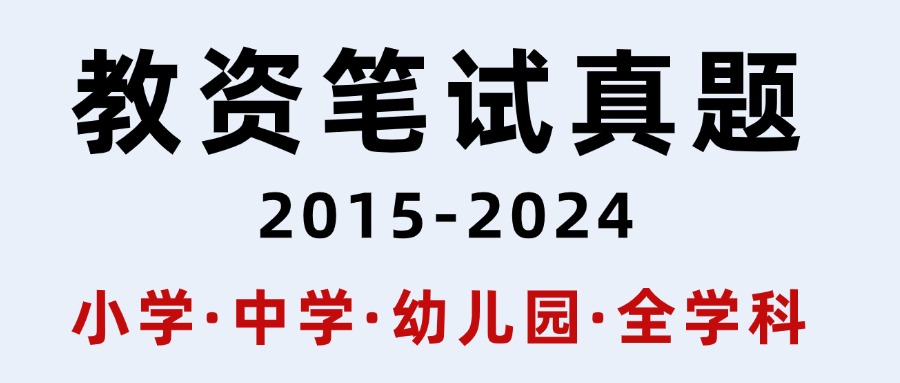 教资笔试真题

2015-2024

小学·中学·幼儿园·全学科